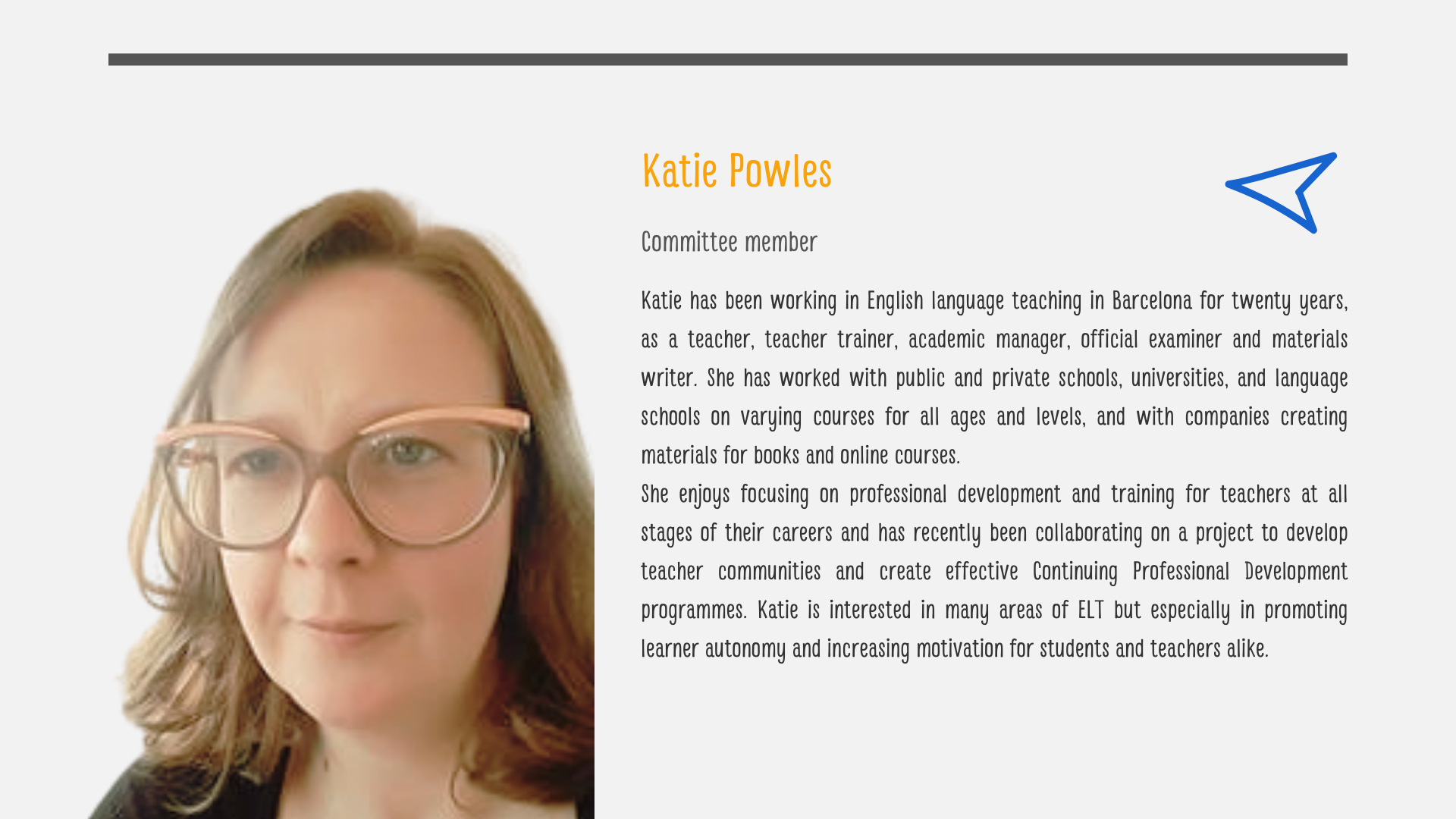 Katie Powles

Committee member

Katie has been working in English language teaching in Barcelona for twenty years, as a teacher, teacher trainer, academic manager, official examiner and materials writer. She has worked with public and private schools, universities, and language schools on varying courses for all ages and levels, and with companies creating materials for books and online courses.

She enjoys focusing on professional development and training for teachers at all stages of their careers and has recently been collaborating on a project to develop teacher communities and create effective Continuing Professional Development programmes. Katie is interested in many areas of ELT but especially in promoting learner autonomy and increasing motivation for students and teachers alike.